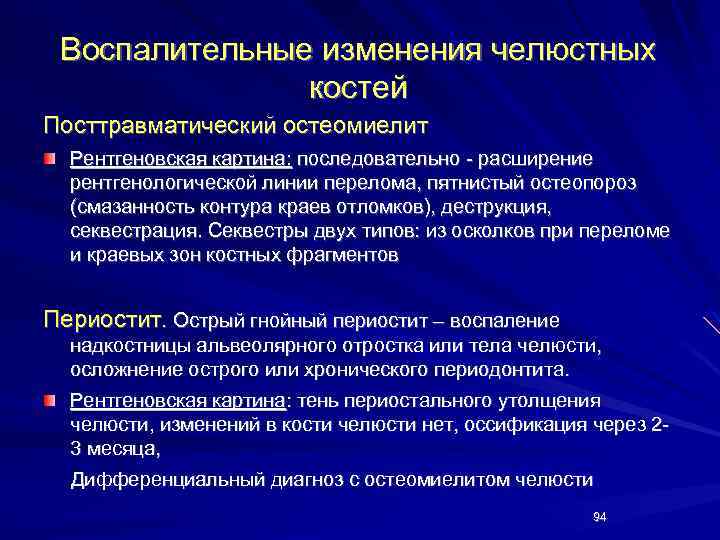 Воспалительные изменения челюстных костей

Посттравматический остеомиелит

Рентгеновская картина: последовательно - расширение рентгенологической линии перелома, пятнистый остеопороз (смазанность контура краев отломков), деструкция, секвестрация. Секвестры двух типов: из осколков при переломе и краевых зон костных фрагментов

Периостит. Острый гнойный периостит – воспаление надкостницы альвеолярного отростка или тела челюсти, осложнение острого или хронического периодонтита.

Рентгеновская картина: тень периостального утолщения челюсти, изменений в кости челюсти нет, оссификация через 2-3 месяца,

Дифференциальный диагноз с остеомиелитом челюсти

94